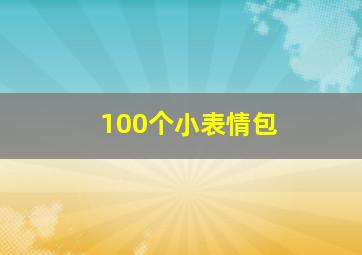 100个小表情包